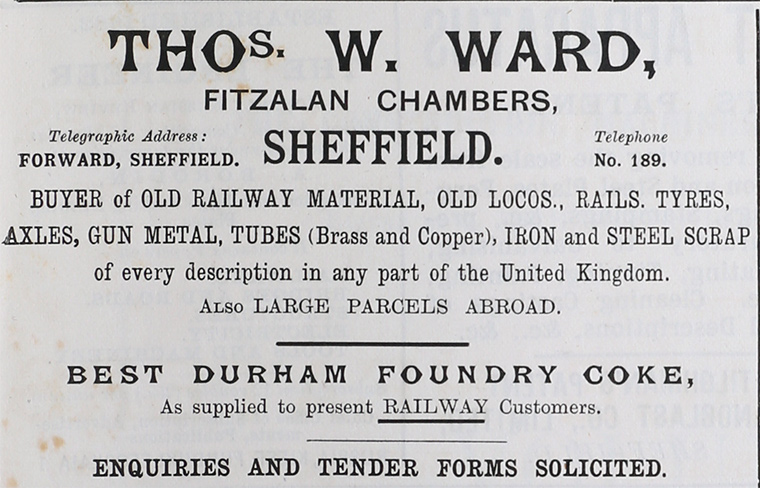 THOS. W. WARD,

FITZALAN CHAMBERS,

Telegraphic Address:
FORWARD, SHEFFIELD.

SHEFFIELD.

Telephone
No. 189.

BUYER of OLD RAILWAY MATERIAL, OLD LOCOS., RAILS. TYRES, AXLES, GUN METAL, TUBES (Brass and Copper), IRON and STEEL SCRAP of every description in any part of the United Kingdom.

Also LARGE PARCELS ABROAD.

BEST DURHAM FOUNDRY COKE,

As supplied to present RAILWAY Customers.

ENQUIRIES AND TENDER FORMS SOLICITED.